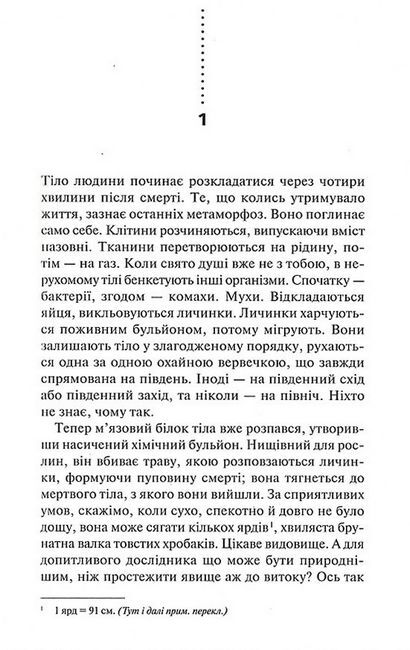 1

Тіло людини починає розкладатися через чотири хвилини після смерті. Те, що колись утримувало життя, зазнає останніх метаморфоз. Воно поглинає само себе. Клітини розчиняються, випускаючи вміст назовні. Тканини перетворюються на рідину, потім — на газ. Коли свято душі вже не з тобою, в нерухомому тілі бенкетують інші організми. Спочатку — бактерії, згодом — комахи. Мухи. Відкладаються яйця, викльовуються личинки. Личинки харчуються поживним бульйоном, потому мігрують. Вони залишають тіло у злагодженому порядку, рухаються одна за одною охайною вервечкою, що завжди спрямована на південь. Іноді — на південний схід або південний захід, та ніколи — на північ. Ніхто не знає, чому так.

Тепер м'язовий білок тіла вже розпався, утворивши насичений хімічний бульйон. Нищівний для рослин, він вбиває траву, якою розповзаються личинки, формуючи пуповину смерті; вона тягнеться до мертвого тіла, з якого вони вийшли. За сприятливих умов, скажімо, коли сухо, спекотно й довго не було дощу, вона може сягати кількох ярдів$^1$, хвиляста брунатна валка товстих хробаків. Цікаве видовище. А для допитливого дослідника що може бути природнішим, ніж простежити явище аж до витоку? Ось так

$^1$ 1 ярд = 91 см. (Тут і далі прим. перекл.)